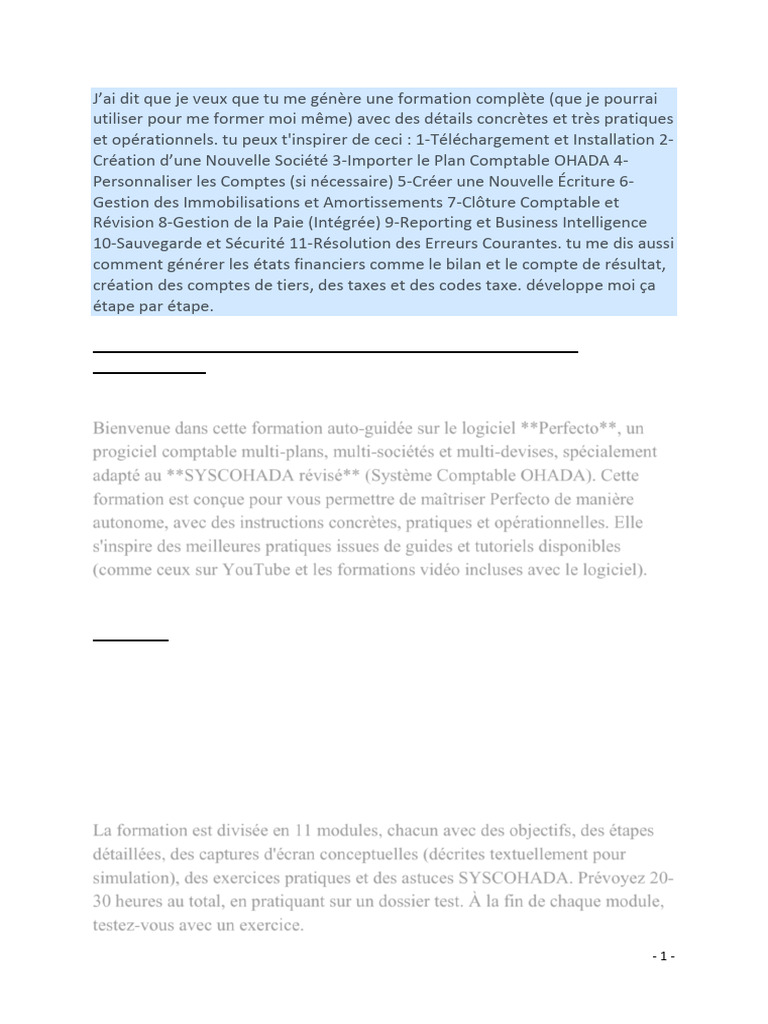 J'ai dit que je veux que tu me génère une formation complète (que je pourrai utiliser pour me former moi même) avec des détails concrètes et très pratiques et opérationnels. tu peux t'inspirer de ceci : 1-Téléchargement et Installation 2-Création d'une Nouvelle Société 3-Importer le Plan Comptable OHADA 4-Personnaliser les Comptes (si nécessaire) 5-Créer une Nouvelle Écriture 6-Gestion des Immobilisations et Amortissements 7-Clôture Comptable et Révision 8-Gestion de la Paie (Intégrée) 9-Reporting et Business Intelligence 10-Sauvegarde et Sécurité 11-Résolution des Erreurs Courantes. tu me dis aussi comment générer les états financiers comme le bilan et le compte de résultat, création des comptes de tiers, des taxes et des codes taxe. développe moi ça étape par étape.

Bienvenue dans cette formation auto-guidée sur le logiciel **Perfecto**, un progiciel comptable multi-plans, multi-sociétés et multi-devises, spécialement adapté au **SYSCOHADA révisé** (Système Comptable OHADA). Cette formation est conçue pour vous permettre de maîtriser Perfecto de manière autonome, avec des instructions concrètes, pratiques et opérationnelles. Elle s'inspire des meilleures pratiques issues de guides et tutoriels disponibles (comme ceux sur YouTube et les formations vidéo incluses avec le logiciel).

La formation est divisée en 11 modules, chacun avec des objectifs, des étapes détaillées, des captures d'écran conceptuelles (décrites textuellement pour simulation), des exercices pratiques et des astuces SYSCOHADA. Prévoyez 20-30 heures au total, en pratiquant sur un dossier test. À la fin de chaque module, testez-vous avec un exercice.

- 1 -